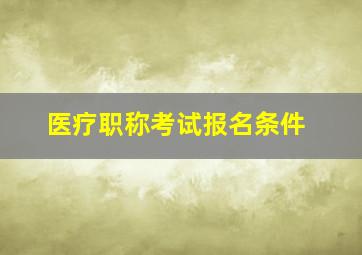 医疗职称考试报名条件